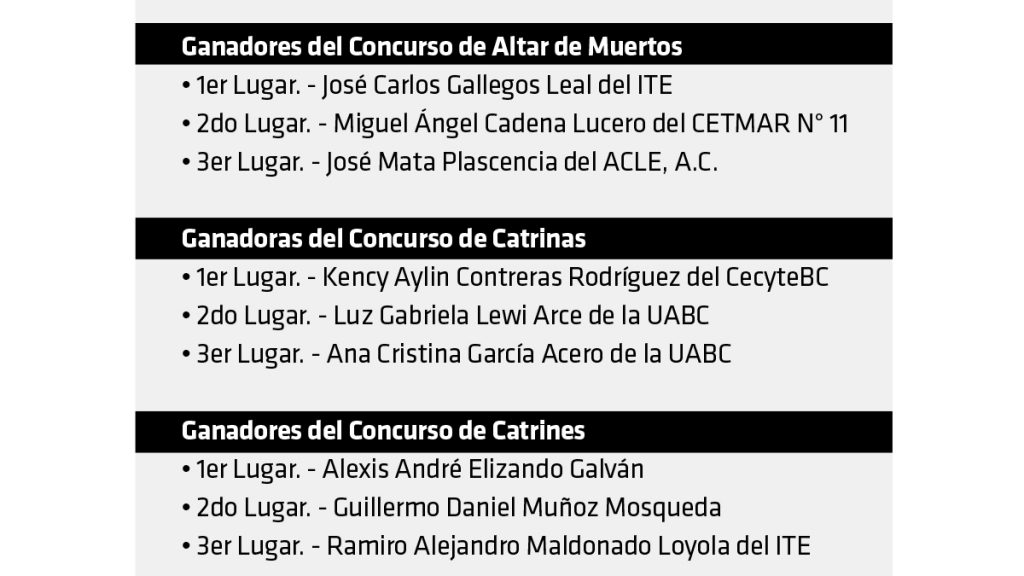 Ganadores del Concurso de Altar de Muertos

• 1er Lugar. - José Carlos Gallegos Leal del ITE
• 2do Lugar. - Miguel Ángel Cadena Lucero del CETMAR N° 11
• 3er Lugar. - José Mata Plascencia del ACLE, A.C.

Ganadoras del Concurso de Catrinas

• 1er Lugar. - Kency Aylin Contreras Rodríguez del CecyteBC
• 2do Lugar. - Luz Gabriela Lewi Arce de la UABC
• 3er Lugar. - Ana Cristina García Acero de la UABC

Ganadores del Concurso de Catrines

• 1er Lugar. - Alexis André Elizando Galván
• 2do Lugar. - Guillermo Daniel Muñoz Mosqueda
• 3er Lugar. - Ramiro Alejandro Maldonado Loyola del ITE